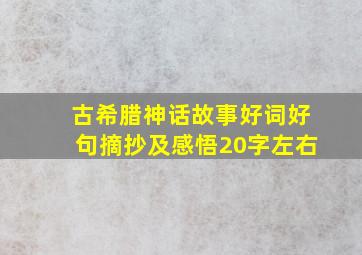 古希腊神话故事好词好句摘抄及感悟20字左右